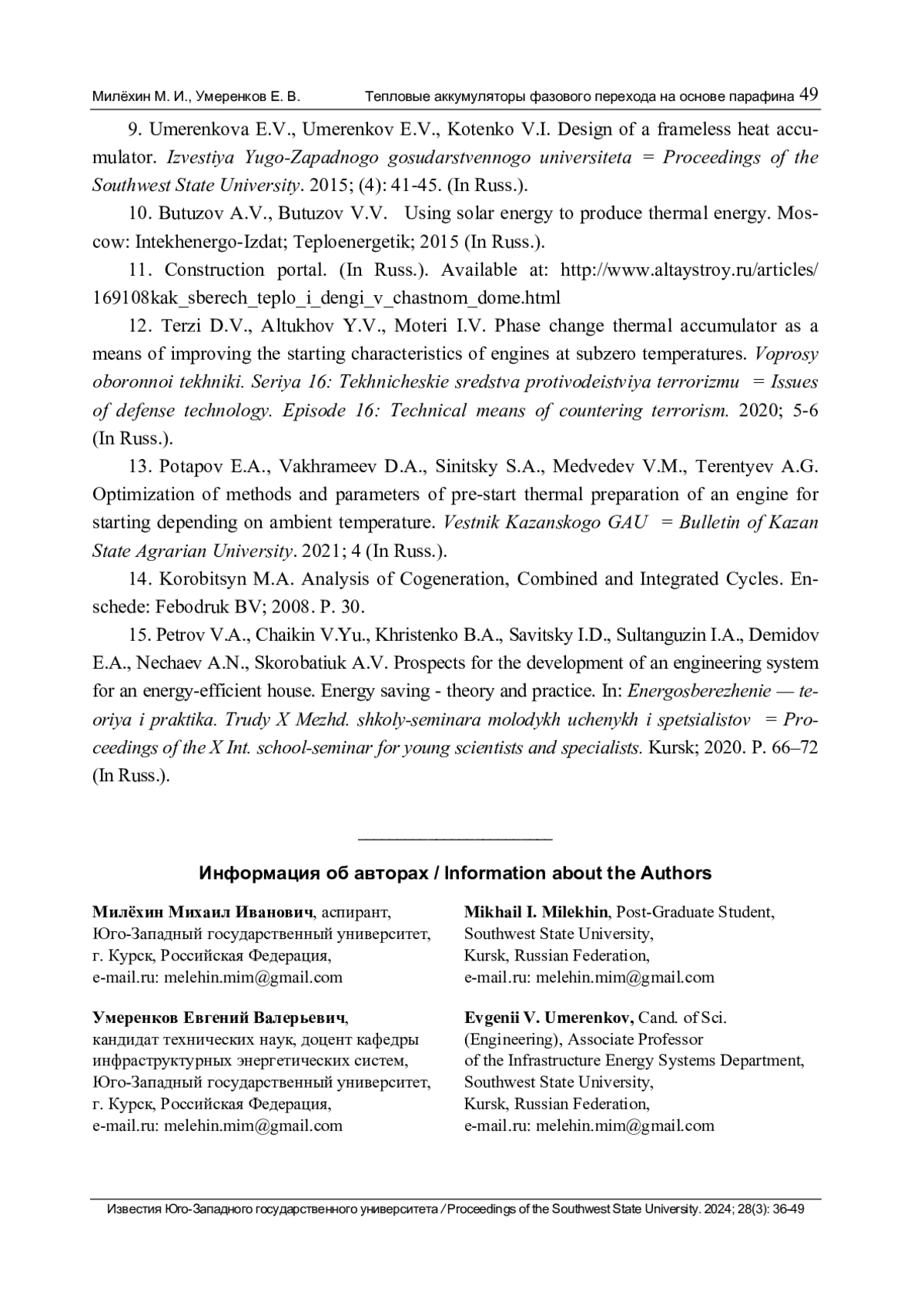 Милёхин М. И., Умеренков Е. В.    Тепловые аккумуляторы фазового перехода на основе парафина 49

9. Umerenkova E.V., Umerenkov E.V., Kotenko V.I. Design of a frameless heat accumulator. Izvestiya Yugo-Zapadnogo gosudarstvennogo universiteta = Proceedings of the Southwest State University. 2015; (4): 41-45. (In Russ.).

10. Butuzov A.V., Butuzov V.V. Using solar energy to produce thermal energy. Moscow: Intekhenergo-Izdat; Teploenergetik; 2015 (In Russ.).

11. Construction portal. (In Russ.). Available at: http://www.altaystroy.ru/articles/169108kak_sberech_teplo_i_dengi_v_chastnom_dome.html

12. Terzi D.V., Altukhov Y.V., Moteri I.V. Phase change thermal accumulator as a means of improving the starting characteristics of engines at subzero temperatures. Voprosy oboronnoi tekhniki. Seriya 16: Tekhnicheskie sredstva protivodeistviya terrorizmu = Issues of defense technology. Episode 16: Technical means of countering terrorism. 2020; 5-6 (In Russ.).

13. Potapov E.A., Vakhrameev D.A., Sinitsky S.A., Medvedev V.M., Terentyev A.G. Optimization of methods and parameters of pre-start thermal preparation of an engine for starting depending on ambient temperature. Vestnik Kazanskogo GAU = Bulletin of Kazan State Agrarian University. 2021; 4 (In Russ.).

14. Korobitsyn M.A. Analysis of Cogeneration, Combined and Integrated Cycles. Enschede: Febodruk BV; 2008. P. 30.

15. Petrov V.A., Chaikin V.Yu., Khristenko B.A., Savitsky I.D., Sultanguzin I.A., Demidov E.A., Nechaev A.N., Skorobatiuk A.V. Prospects for the development of an engineering system for an energy-efficient house. Energy saving - theory and practice. In: Energosberezhenie — teoriya i praktika. Trudy X Mezhd. shkoly-seminara molodykh uchenykh i spetsialistov = Proceedings of the X Int. school-seminar for young scientists and specialists. Kursk; 2020. P. 66–72 (In Russ.).

Информация об авторах / Information about the Authors

Милёхин Михаил Иванович, аспирант, Юго-Западный государственный университет, г. Курск, Российская Федерация, e-mail.ru: melehin.mim@gmail.com

Умеренков Евгений Валерьевич, кандидат технических наук, доцент кафедры инфраструктурных энергетических систем, Юго-Западный государственный университет, г. Курск, Российская Федерация, e-mail.ru: melehin.mim@gmail.com

Mikhail I. Milekhin, Post-Graduate Student, Southwest State University, Kursk, Russian Federation, e-mail.ru: melehin.mim@gmail.com

Evgenii V. Umerenkov, Cand. of Sci. (Engineering), Associate Professor of the Infrastructure Energy Systems Department, Southwest State University, Kursk, Russian Federation, e-mail.ru: melehin.mim@gmail.com

Известия Юго-Западного государственного университета / Proceedings of the Southwest State University. 2024; 28(3): 36-49